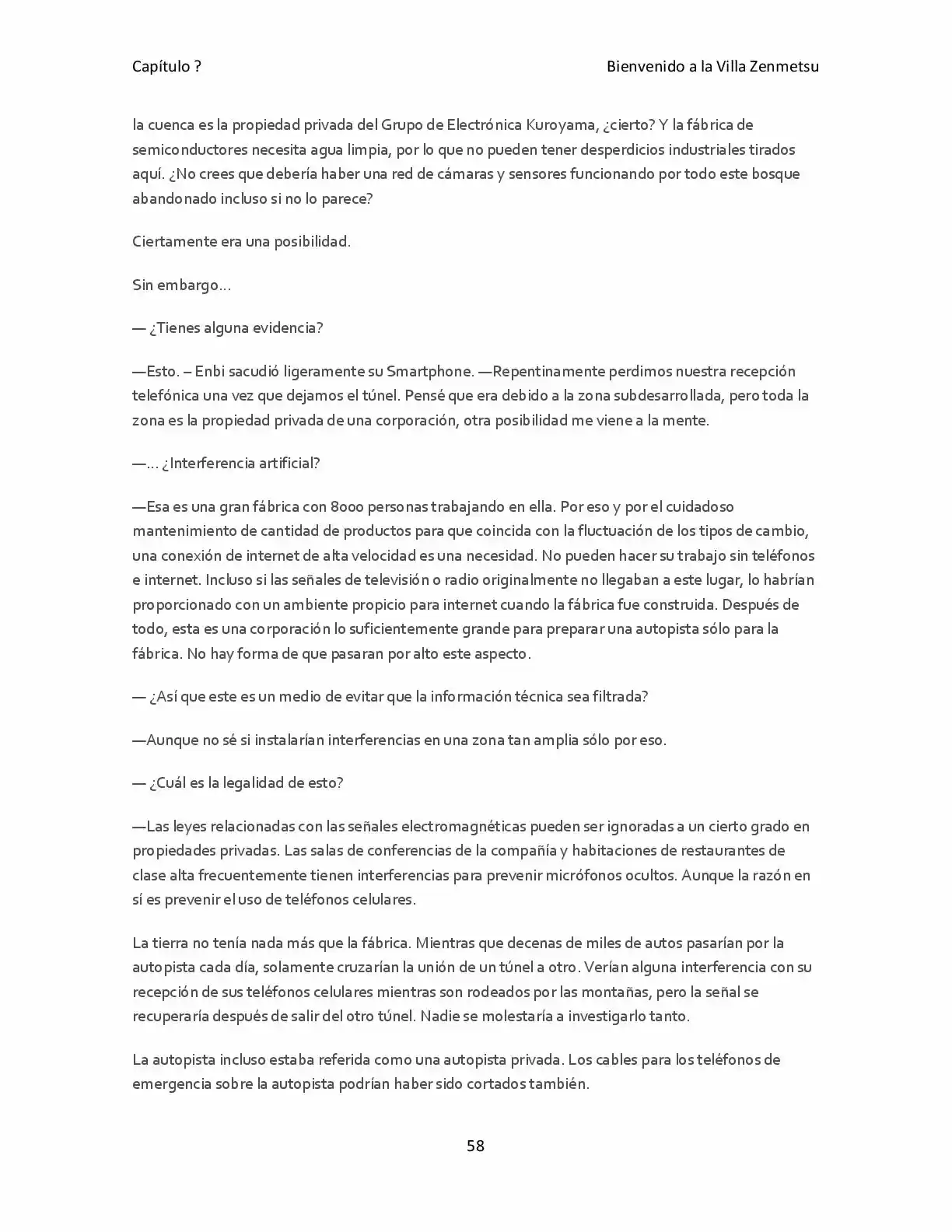 Capítulo ?

Bienvenido a la Villa Zenmetsu

la cuenca es la propiedad privada del Grupo de Electrónica Kuroyama, ¿cierto? Y la fábrica de semiconductores necesita agua limpia, por lo que no pueden tener desperdicios industriales tirados aquí. ¿No crees que debería haber una red de cámaras y sensores funcionando por todo este bosque abandonado incluso si no lo parece?

Ciertamente era una posibilidad.

Sin embargo…

— ¿Tienes alguna evidencia?

—Esto. – Enbi sacudió ligeramente su Smartphone. —Repentinamente perdimos nuestra recepción telefónica una vez que dejamos el túnel. Pensé que era debido a la zona subdesarrollada, pero toda la zona es la propiedad privada de una corporación, otra posibilidad me viene a la mente.

—… ¿Interferencia artificial?

—Esa es una gran fábrica con 8000 personas trabajando en ella. Por eso y por el cuidadoso mantenimiento de cantidad de productos para que coincida con la fluctuación de los tipos de cambio, una conexión de internet de alta velocidad es una necesidad. No pueden hacer su trabajo sin teléfonos e internet. Incluso si las señales de televisión o radio originalmente no llegaban a este lugar, lo habrían proporcionado con un ambiente propicio para internet cuando la fábrica fue construida. Después de todo, esta es una corporación lo suficientemente grande para preparar una autopista sólo para la fábrica. No hay forma de que pasaran por alto este aspecto.

— ¿Así que este es un medio de evitar que la información técnica sea filtrada?

—Aunque no sé si instalarían interferencias en una zona tan amplia sólo por eso.

— ¿Cuál es la legalidad de esto?

—Las leyes relacionadas con las señales electromagnéticas pueden ser ignoradas a un cierto grado en propiedades privadas. Las salas de conferencias de la compañía y habitaciones de restaurantes de clase alta frecuentemente tienen interferencias para prevenir micrófonos ocultos. Aunque la razón en sí es prevenir el uso de teléfonos celulares.

La tierra no tenía nada más que la fábrica. Mientras que decenas de miles de autos pasarían por la autopista cada día, solamente cruzarían la unión de un túnel a otro. Verían alguna interferencia con su recepción de sus teléfonos celulares mientras son rodeados por las montañas, pero la señal se recuperaría después de salir del otro túnel. Nadie se molestaría a investigarlo tanto.

La autopista incluso estaba referida como una autopista privada. Los cables para los teléfonos de emergencia sobre la autopista podrían haber sido cortados también.

58